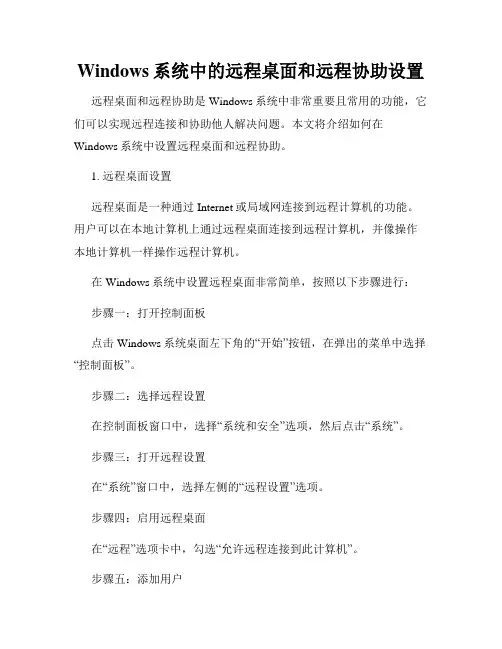 Windows 系统中的远程桌面和远程协助设置

远程桌面和远程协助是 Windows 系统中非常重要且常用的功能，它们可以实现远程连接和协助他人解决问题。本文将介绍如何在 Windows 系统中设置远程桌面和远程协助。

1. 远程桌面设置

远程桌面是一种通过 Internet 或局域网连接到远程计算机的功能。用户可以在本地计算机上通过远程桌面连接到远程计算机，并像操作本地计算机一样操作远程计算机。

在 Windows 系统中设置远程桌面非常简单，按照以下步骤进行：

步骤一：打开控制面板

点击 Windows 系统桌面左下角的“开始”按钮，在弹出的菜单中选择“控制面板”。

步骤二：选择远程设置

在控制面板窗口中，选择“系统和安全”选项，然后点击“系统”。

步骤三：打开远程设置

在“系统”窗口中，选择左侧的“远程设置”选项。

步骤四：启用远程桌面

在“远程”选项卡中，勾选“允许远程连接到此计算机”。

步骤五：添加用户